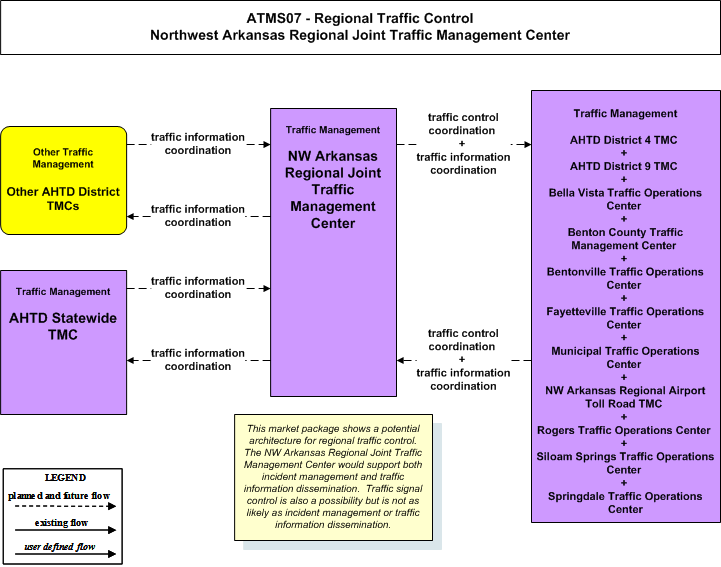 ATMS07 - Regional Traffic Control
Northwest Arkansas Regional Joint Traffic Management Center

Other Traffic Management
Other AHTD District TMCs

traffic information coordination

traffic information coordination

Traffic Management
AHTD Statewide TMC

traffic information coordination

traffic information coordination

Traffic Management
NW Arkansas Regional Joint Traffic Management Center

traffic control coordination
+
traffic information coordination

traffic control coordination
+
traffic information coordination

Traffic Management
AHTD District 4 TMC
+
AHTD District 9 TMC
+
Bella Vista Traffic Operations Center
+
Benton County Traffic Management Center
+
Bentonville Traffic Operations Center
+
Fayetteville Traffic Operations Center
+
Municipal Traffic Operations Center
+
NW Arkansas Regional Airport Toll Road TMC
+
Rogers Traffic Operations Center
+
Siloam Springs Traffic Operations Center
+
Springdale Traffic Operations Center

This market package shows a potential architecture for regional traffic control. The NW Arkansas Regional Joint Traffic Management Center would support both incident management and traffic information dissemination. Traffic signal control is also a possibility but is not as likely as incident management or traffic information dissemination.

LEGEND
planned and future flow
existing flow
user defined flow